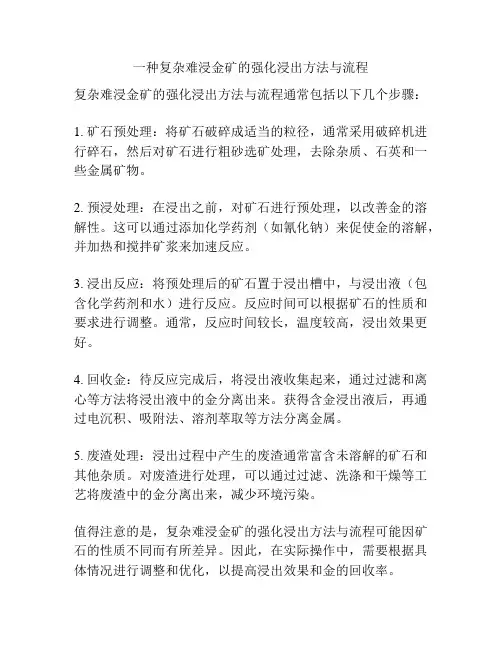 一种复杂难浸金矿的强化浸出方法与流程

复杂难浸金矿的强化浸出方法与流程通常包括以下几个步骤：

1. 矿石预处理：将矿石破碎成适当的粒径，通常采用破碎机进行碎石，然后对矿石进行粗砂选矿处理，去除杂质、石英和一些金属矿物。

2. 预浸处理：在浸出之前，对矿石进行预处理，以改善金的溶解性。这可以通过添加化学药剂（如氰化钠）来促使金的溶解，并加热和搅拌矿浆来加速反应。

3. 浸出反应：将预处理后的矿石置于浸出槽中，与浸出液（包含化学药剂和水）进行反应。反应时间可以根据矿石的性质和要求进行调整。通常，反应时间较长，温度较高，浸出效果更好。

4. 回收金：待反应完成后，将浸出液收集起来，通过过滤和离心等方法将浸出液中的金分离出来。获得含金浸出液后，再通过电沉积、吸附法、溶剂萃取等方法分离金属。

5. 废渣处理：浸出过程中产生的废渣通常富含未溶解的矿石和其他杂质。对废渣进行处理，可以通过过滤、洗涤和干燥等工艺将废渣中的金分离出来，减少环境污染。

值得注意的是，复杂难浸金矿的强化浸出方法与流程可能因矿石的性质不同而有所差异。因此，在实际操作中，需要根据具体情况进行调整和优化，以提高浸出效果和金的回收率。